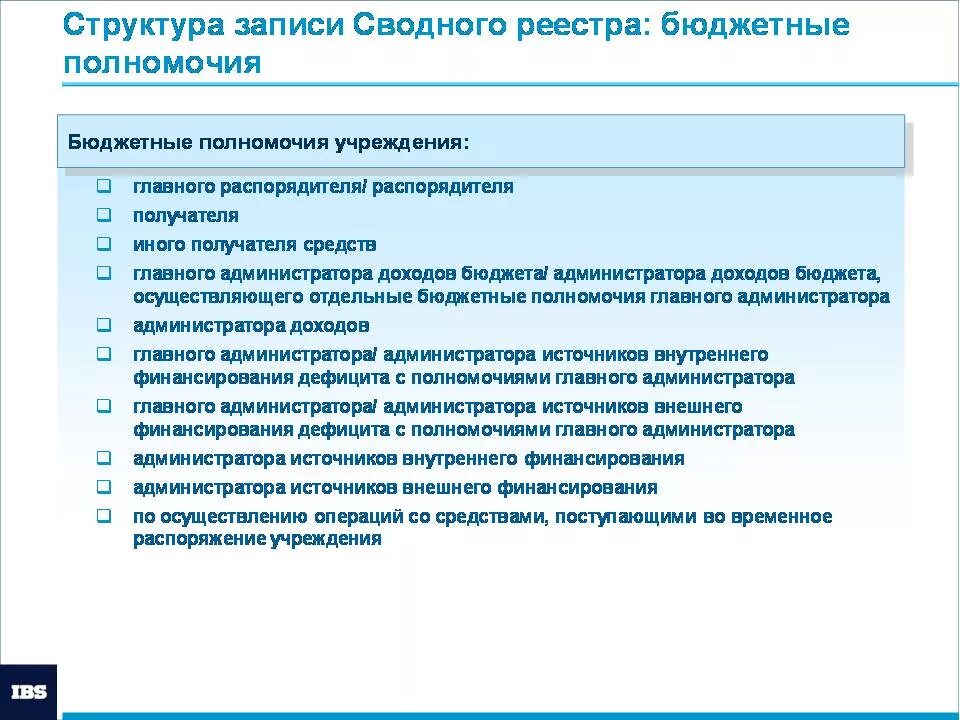 Структура записи Сводного реестра: бюджетные полномочия

Бюджетные полномочия учреждения:

☐ главного распорядителя/ распорядителя
☐ получателя
☐ иного получателя средств
☐ главного администратора доходов бюджета/ администратора доходов бюджета, осуществляющего отдельные бюджетные полномочия главного администратора
☐ администратора доходов
☐ главного администратора/ администратора источников внутреннего финансирования дефицита с полномочиями главного администратора
☐ главного администратора/ администратора источников внешнего финансирования дефицита с полномочиями главного администратора
☐ администратора источников внутреннего финансирования
☐ администратора источников внешнего финансирования
☐ по осуществлению операций со средствами, поступающими во временное распоряжение учреждения

IBS